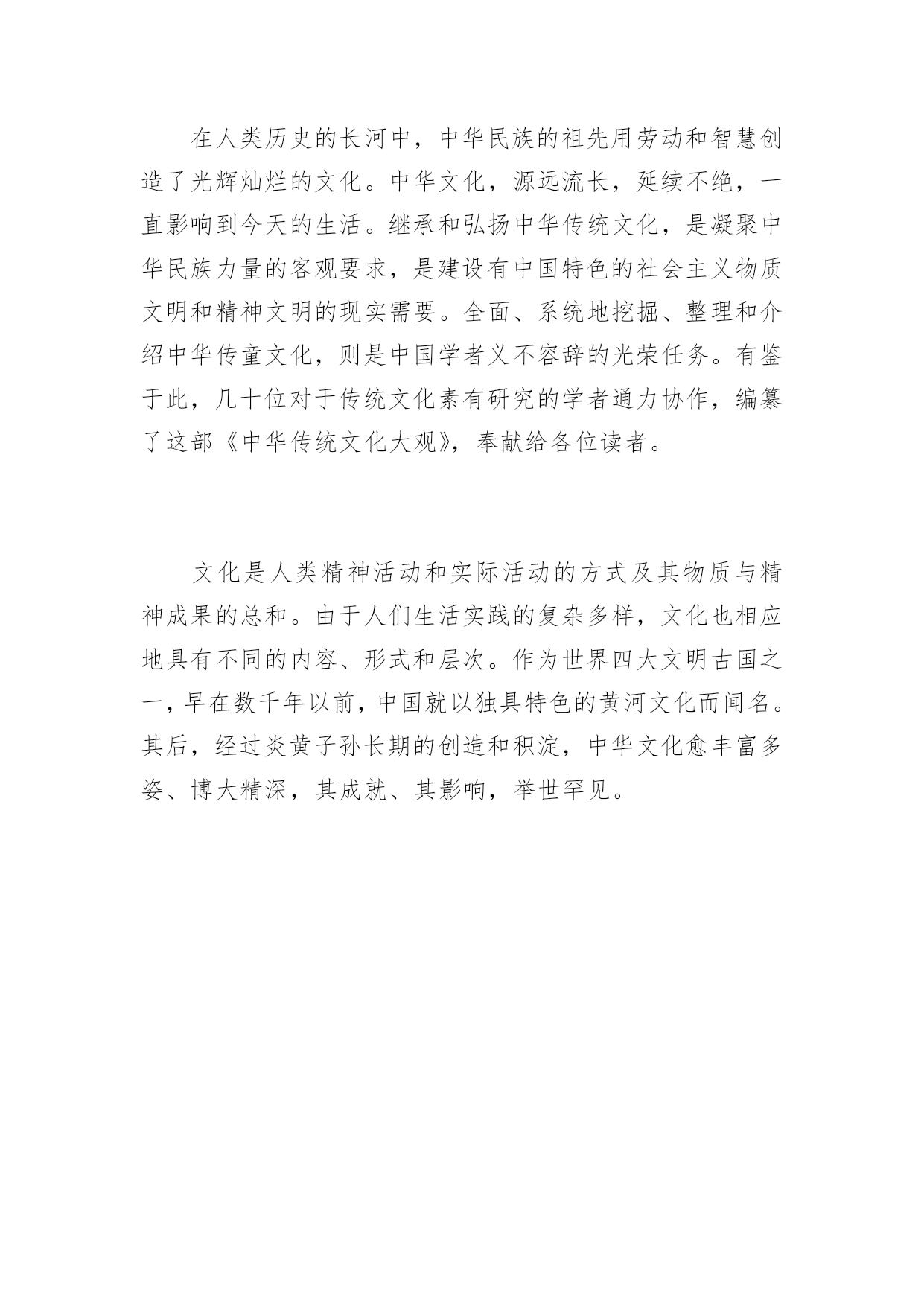 在人类历史的长河中，中华民族的祖先用劳动和智慧创造了光辉灿烂的文化。中华文化，源远流长，延续不绝，一直影响到今天的生活。继承和弘扬中华传统文化，是凝聚中华民族力量的客观要求，是建设有中国特色的社会主义物质文明和精神文明的现实需要。全面、系统地挖掘、整理和介绍中华传童文化，则是中国学者义不容辞的光荣任务。有鉴于此，几十位对于传统文化素有研究的学者通力协作，编纂了这部《中华传统文化大观》，奉献给各位读者。

文化是人类精神活动和实际活动的方式及其物质与精神成果的总和。由于人们生活实践的复杂多样，文化也相应地具有不同的内容、形式和层次。作为世界四大文明古国之一，早在数千年以前，中国就以独具特色的黄河文化而闻名。其后，经过炎黄子孙长期的创造和积淀，中华文化愈丰富多姿、博大精深，其成就、其影响，举世罕见。